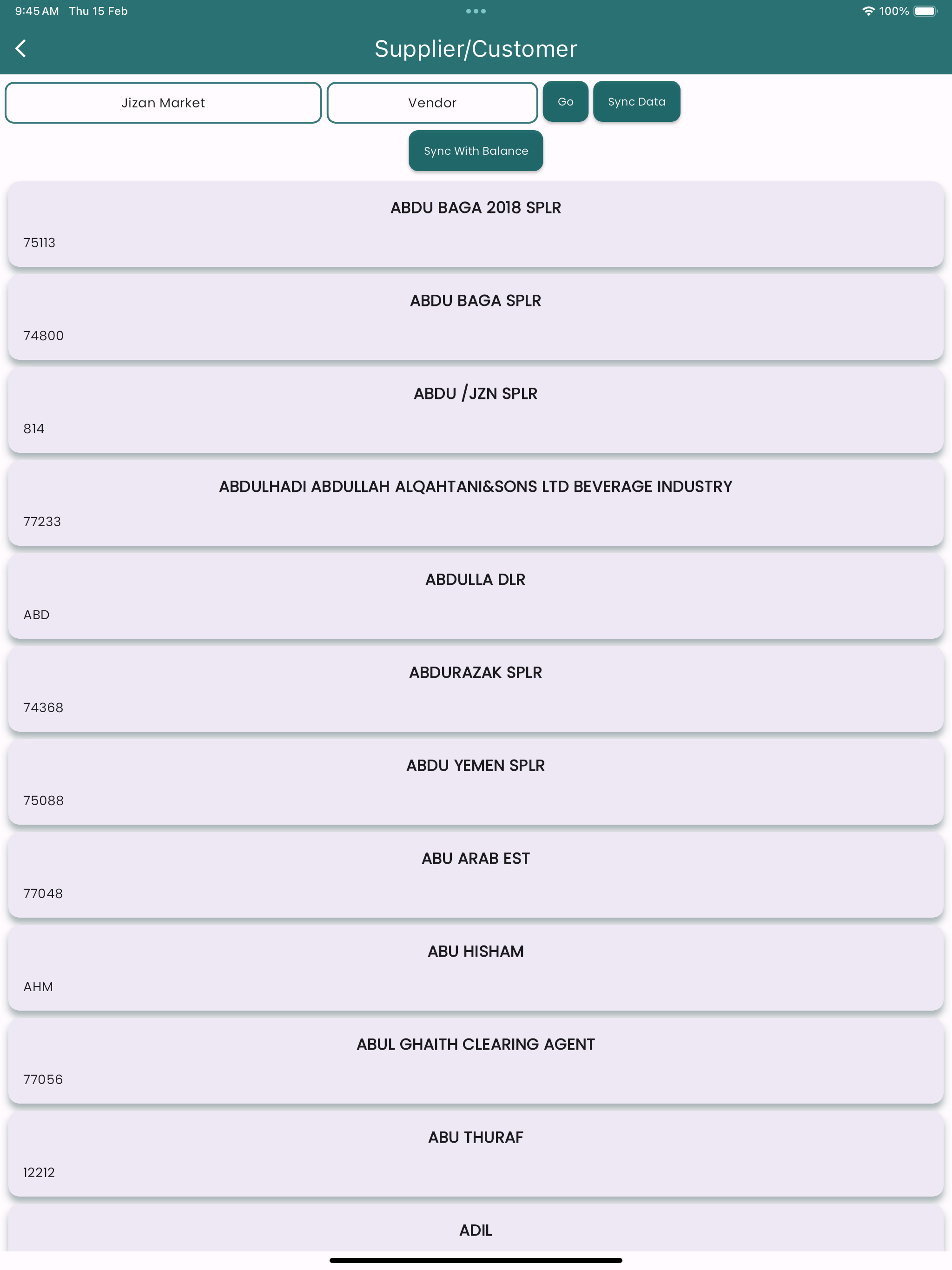 9:45 AM Thu 15 Feb

100%

Supplier/Customer

Jizan Market

Vendor

Go

Sync Data

Sync With Balance

ABDU BAGA 2018 SPLR

75113

ABDU BAGA SPLR

74800

ABDU /JZN SPLR

814

ABDULHADI ABDULLAH ALQAHTANI&SONS LTD BEVERAGE INDUSTRY

77233

ABDULLA DLR

ABD

ABDURAZAK SPLR

74368

ABDU YEMEN SPLR

75088

ABU ARAB EST

77048

ABU HISHAM

AHM

ABUL GHAITH CLEARING AGENT

77056

ABU THURAF

12212

ADIL